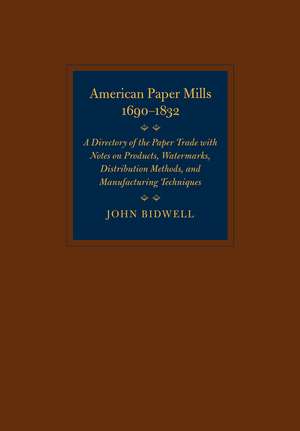 American Paper Mills
1690–1832

A Directory of the Paper Trade with Notes on Products, Watermarks, Distribution Methods, and Manufacturing Techniques

JOHN BIDWELL